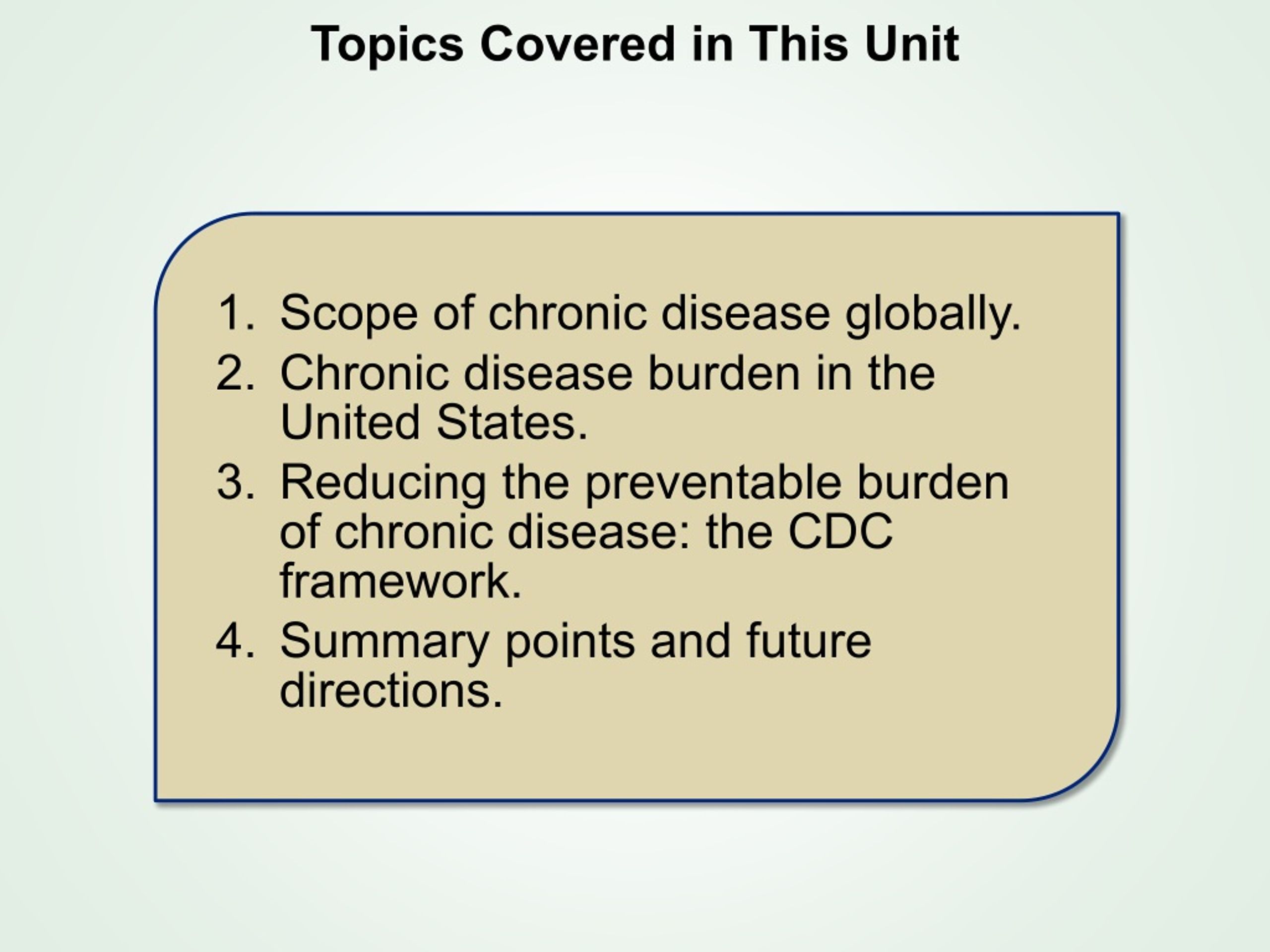 Topics Covered in This Unit

1. Scope of chronic disease globally.
2. Chronic disease burden in the United States.
3. Reducing the preventable burden of chronic disease: the CDC framework.
4. Summary points and future directions.